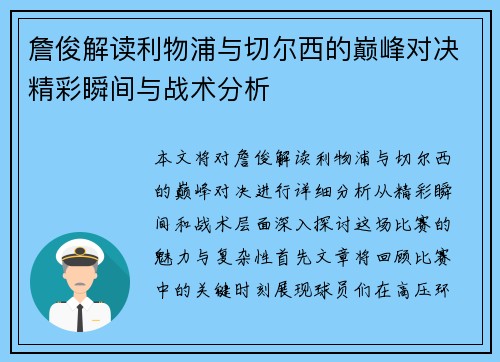 詹俊解读利物浦与切尔西的巅峰对决精彩瞬间与战术分析

本文将对詹俊解读利物浦与切尔西的巅峰对决进行详细分析从精彩瞬间和战术层面深入探讨这场比赛的魅力与复杂性首先文章将回顾比赛中的关键时刻展现球员们在高压环